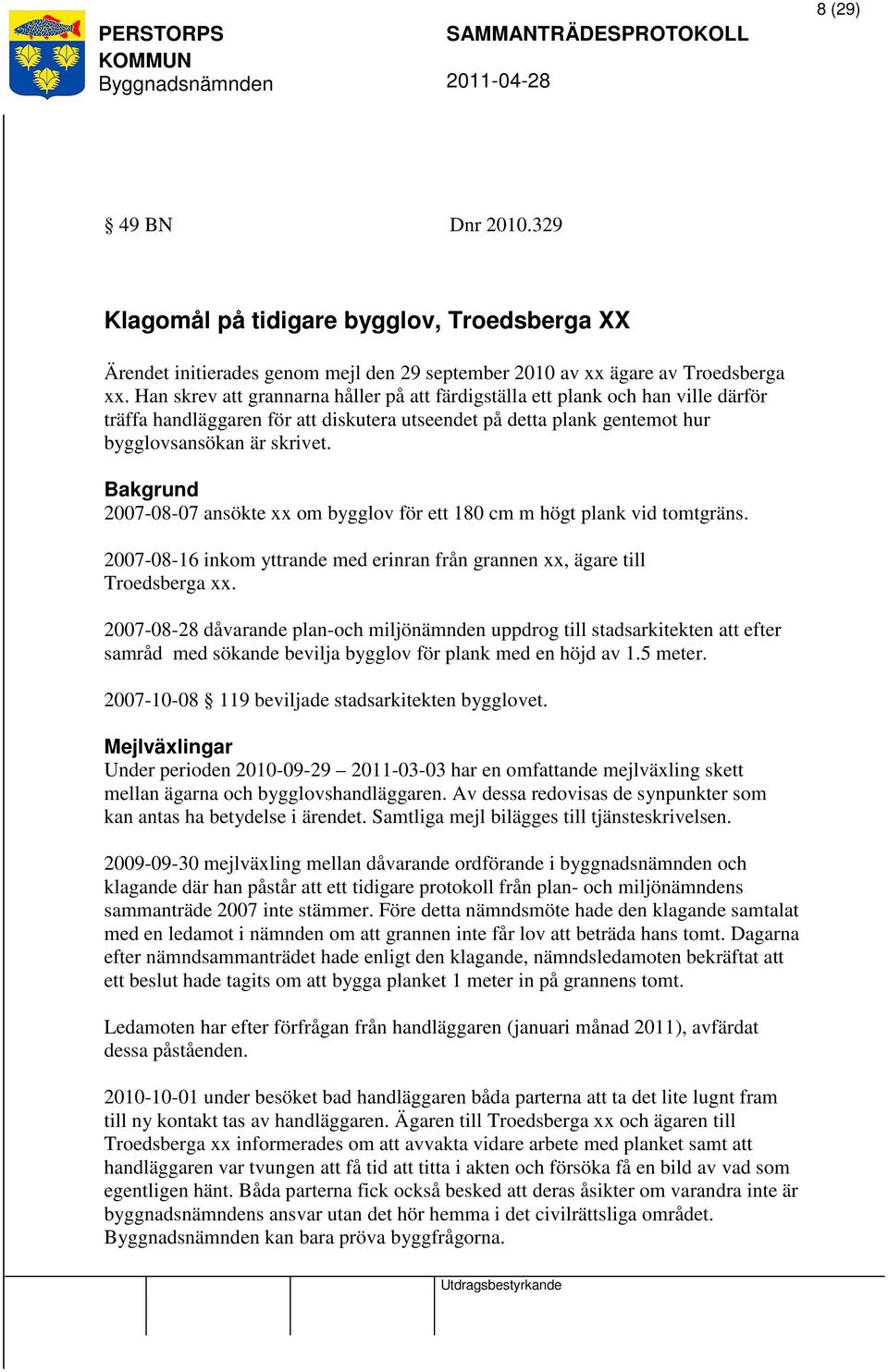 8 (29)

PERSTORPS KOMMUN
Byggnadsnämnden

SAMMANTRÄDESPROTOKOLL
2011-04-28

§ 49 BN Dnr 2010.329

Klagomål på tidigare bygglov, Troedsberga XX

Ärendet initierades genom mejl den 29 september 2010 av xx ägare av Troedsberga xx. Han skrev att grannarna håller på att färdigställa ett plank och han ville därför träffa handläggaren för att diskutera utseendet på detta plank gentemot hur bygglovsansökan är skrivet.

Bakgrund
2007-08-07 ansökte xx om bygglov för ett 180 cm m högt plank vid tomtgräns.

2007-08-16 inkom yttrande med erinran från grannen xx, ägare till Troedsberga xx.

2007-08-28 dåvarande plan-och miljönämnden uppdrog till stadsarkitekten att efter samråd med sökande bevilja bygglov för plank med en höjd av 1.5 meter.

2007-10-08 § 119 beviljade stadsarkitekten bygglovet.

Mejlväxlingar
Under perioden 2010-09-29 – 2011-03-03 har en omfattande mejlväxling skett mellan ägarna och bygglovshandläggaren. Av dessa redovisas de synpunkter som kan antas ha betydelse i ärendet. Samtliga mejl bilägges till tjänsteskrivelsen.

2009-09-30 mejlväxling mellan dåvarande ordförande i byggnadsnämnden och klagande där han påstår att ett tidigare protokoll från plan- och miljönämndens sammanträde 2007 inte stämmer. Före detta nämndsmöte hade den klagande samtalat med en ledamot i nämnden om att grannen inte får lov att beträda hans tomt. Dagarna efter nämndsammanträdet hade enligt den klagande, nämndsledamoten bekräftat att ett beslut hade tagits om att bygga planket 1 meter in på grannens tomt.

Ledamoten har efter förfrågan från handläggaren (januari månad 2011), avfärdat dessa påståenden.

2010-10-01 under besöket bad handläggaren båda parterna att ta det lite lugnt fram till ny kontakt tas av handläggaren. Ägaren till Troedsberga xx och ägaren till Troedsberga xx informerades om att avvakta vidare arbete med planket samt att handläggaren var tvungen att få tid att titta i akten och försöka få en bild av vad som egentligen hänt. Båda parterna fick också besked att deras åsikter om varandra inte är byggnadsnämndens ansvar utan det hör hemma i det civilrättsliga området. Byggnadsnämnden kan bara pröva byggfrågorna.

Utdragsbestyrkande